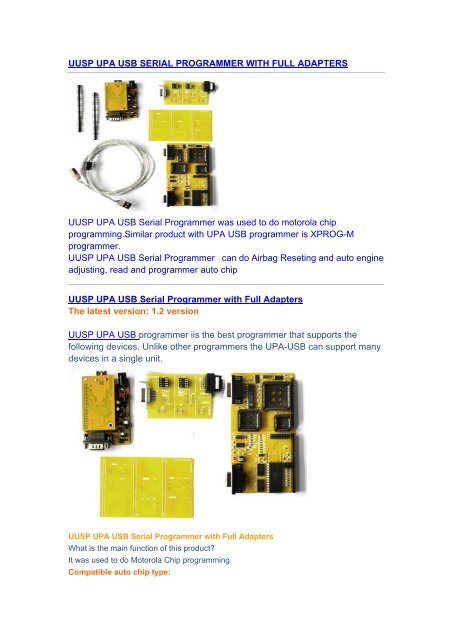 UUSP UPA USB SERIAL PROGRAMMER WITH FULL ADAPTERS

UUSP UPA USB Serial Programmer was used to do motorola chip programming.Similar product with UPA USB programmer is XPROG-M programmer.
UUSP UPA USB Serial Programmer can do Airbag Reseting and auto engine adjusting, read and programmer auto chip

UUSP UPA USB Serial Programmer with Full Adapters
The latest version: 1.2 version

UUSP UPA USB programmer iis the best programmer that supports the following devices. Unlike other programmers the UPA-USB can support many devices in a single unit.

UUSP UPA USB Serial Programmer with Full Adapters
What is the main function of this product?
It was used to do Motorola Chip programming.
Compatible auto chip type: